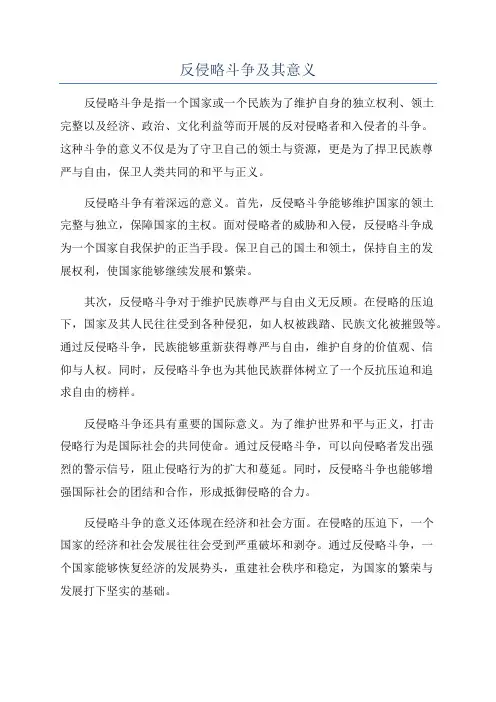 反侵略斗争及其意义

反侵略斗争是指一个国家或一个民族为了维护自身的独立权利、领土完整以及经济、政治、文化利益等而开展的反对侵略者和入侵者的斗争。这种斗争的意义不仅是为了守卫自己的领土与资源，更是为了捍卫民族尊严与自由，保卫人类共同的和平与正义。

反侵略斗争有着深远的意义。首先，反侵略斗争能够维护国家的领土完整与独立，保障国家的主权。面对侵略者的威胁和入侵，反侵略斗争成为一个国家自我保护的正当手段。保卫自己的国土和领土，保持自主的发展权利，使国家能够继续发展和繁荣。

其次，反侵略斗争对于维护民族尊严与自由义无反顾。在侵略的压迫下，国家及其人民往往受到各种侵犯，如人权被践踏、民族文化被摧毁等。通过反侵略斗争，民族能够重新获得尊严与自由，维护自身的价值观、信仰与人权。同时，反侵略斗争也为其他民族群体树立了一个反抗压迫和追求自由的榜样。

反侵略斗争还具有重要的国际意义。为了维护世界和平与正义，打击侵略行为是国际社会的共同使命。通过反侵略斗争，可以向侵略者发出强烈的警示信号，阻止侵略行为的扩大和蔓延。同时，反侵略斗争也能够增强国际社会的团结和合作，形成抵御侵略的合力。

反侵略斗争的意义还体现在经济和社会方面。在侵略的压迫下，一个国家的经济和社会发展往往会受到严重破坏和剥夺。通过反侵略斗争，一个国家能够恢复经济的发展势头，重建社会秩序和稳定，为国家的繁荣与发展打下坚实的基础。